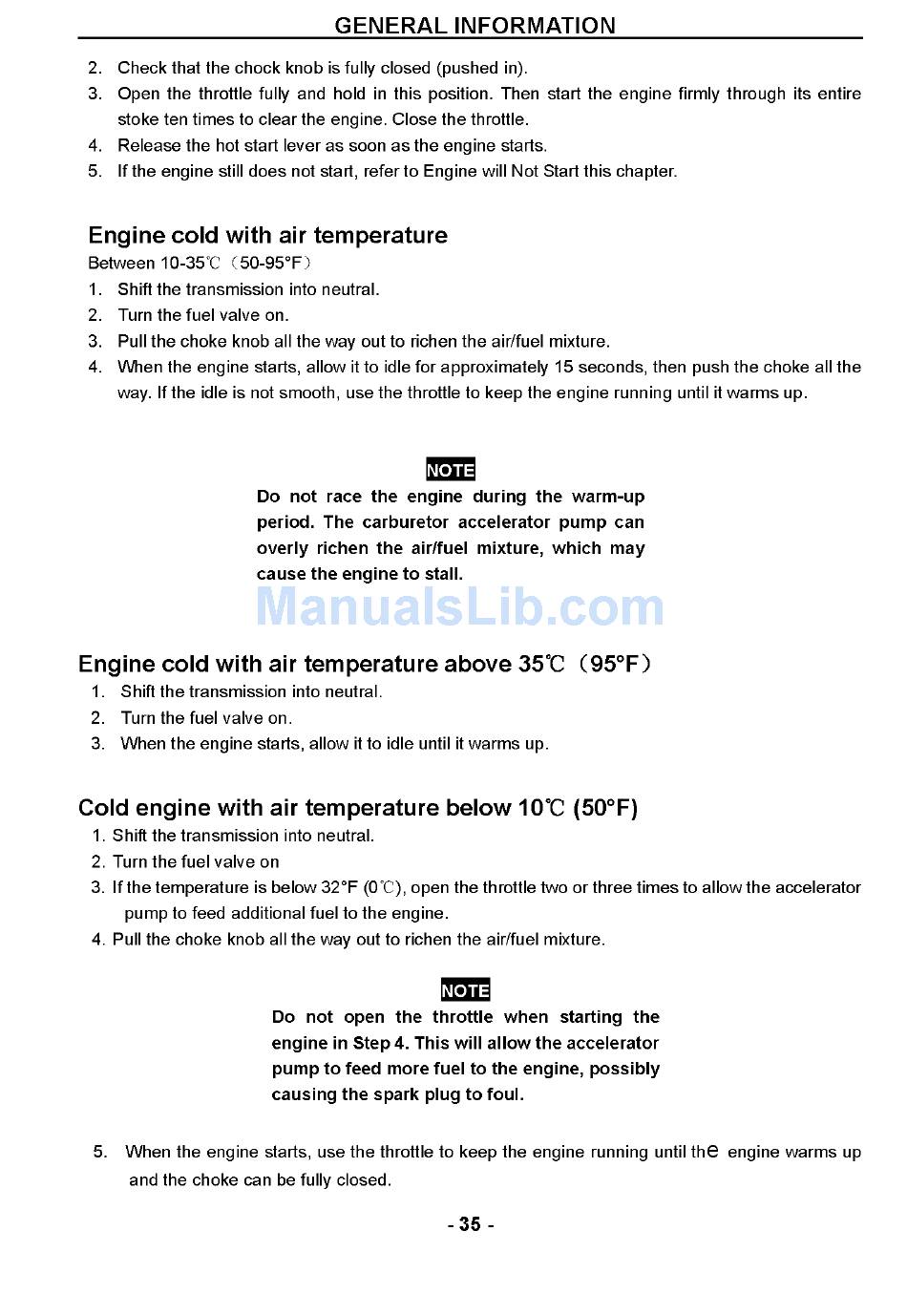 GENERAL INFORMATION

2. Check that the chock knob is fully closed (pushed in).
3. Open the throttle fully and hold in this position. Then start the engine firmly through its entire stoke ten times to clear the engine. Close the throttle.
4. Release the hot start lever as soon as the engine starts.
5. If the engine still does not start, refer to Engine will Not Start this chapter.

Engine cold with air temperature

Between 10-35℃（50-95°F）
1. Shift the transmission into neutral.
2. Turn the fuel valve on.
3. Pull the choke knob all the way out to richen the air/fuel mixture.
4. When the engine starts, allow it to idle for approximately 15 seconds, then push the choke all the way. If the idle is not smooth, use the throttle to keep the engine running until it warms up.

NOTE

Do not race the engine during the warm-up period. The carburetor accelerator pump can overly richen the air/fuel mixture, which may cause the engine to stall.

ManualsLib.com

Engine cold with air temperature above 35℃（95°F）
1. Shift the transmission into neutral.
2. Turn the fuel valve on.
3. When the engine starts, allow it to idle until it warms up.

Cold engine with air temperature below 10℃ (50°F)
1. Shift the transmission into neutral.
2. Turn the fuel valve on
3. If the temperature is below 32°F (0℃), open the throttle two or three times to allow the accelerator pump to feed additional fuel to the engine.
4. Pull the choke knob all the way out to richen the air/fuel mixture.

NOTE

Do not open the throttle when starting the engine in Step 4. This will allow the accelerator pump to feed more fuel to the engine, possibly causing the spark plug to foul.

5. When the engine starts, use the throttle to keep the engine running until the engine warms up and the choke can be fully closed.

- 35 -